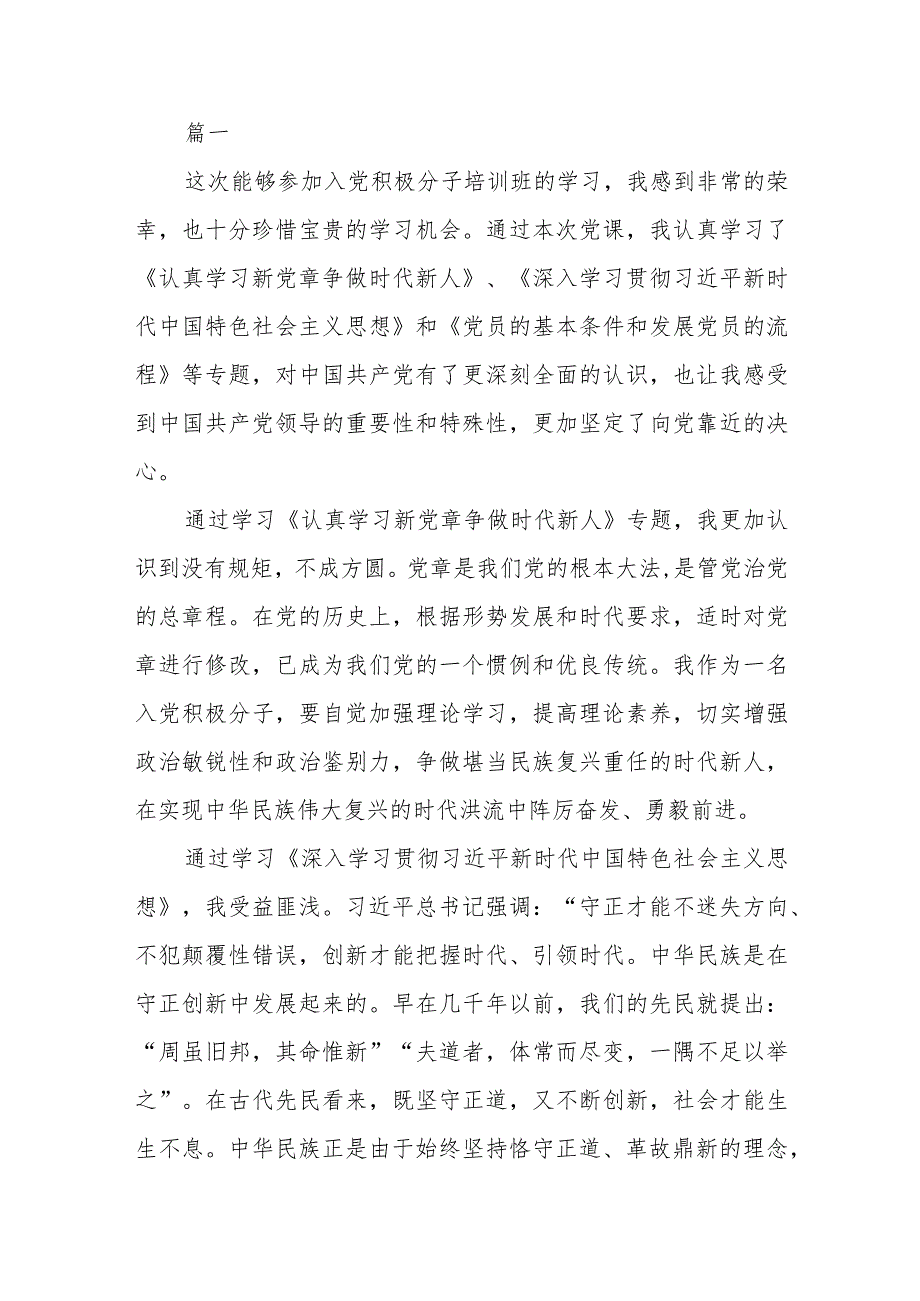 篇一

这次能够参加入党积极分子培训班的学习，我感到非常的荣幸，也十分珍惜宝贵的学习机会。通过本次党课，我认真学习了《认真学习新党章争做时代新人》、《深入学习贯彻习近平新时代中国特色社会主义思想》和《党员的基本条件和发展党员的流程》等专题，对中国共产党有了更深刻全面的认识，也让我感受到中国共产党领导的重要性和特殊性，更加坚定了向党靠近的决心。

通过学习《认真学习新党章争做时代新人》专题，我更加认识到没有规矩，不成方圆。党章是我们党的根本大法，是管党治党的总章程。在党的历史上，根据形势发展和时代要求，适时对党章进行修改，已成为我们党的一个惯例和优良传统。我作为一名入党积极分子，要自觉加强理论学习，提高理论素养，切实增强政治敏锐性和政治鉴别力，争做堪当民族复兴重任的时代新人，在实现中华民族伟大复兴的时代洪流中阵厉奋发、勇毅前进。

通过学习《深入学习贯彻习近平新时代中国特色社会主义思想》，我受益匪浅。习近平总书记强调：“守正才能不迷失方向、不犯颠覆性错误，创新才能把握时代、引领时代。中华民族是在守正创新中发展起来的。早在几千年以前，我们的先民就提出：“周虽旧邦，其命惟新”“夫道者，体常而尽变，一隅不足以举之”。在古代先民看来，既坚守正道，又不断创新，社会才能生生不息。中华民族正是由于始终坚持恪守正道、革故鼎新的理念，